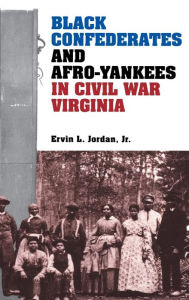 BLACK CONFEDERATES AND AFRO-YANKEES IN CIVIL WAR VIRGINIA

Ervin L. Jordan, Jr.